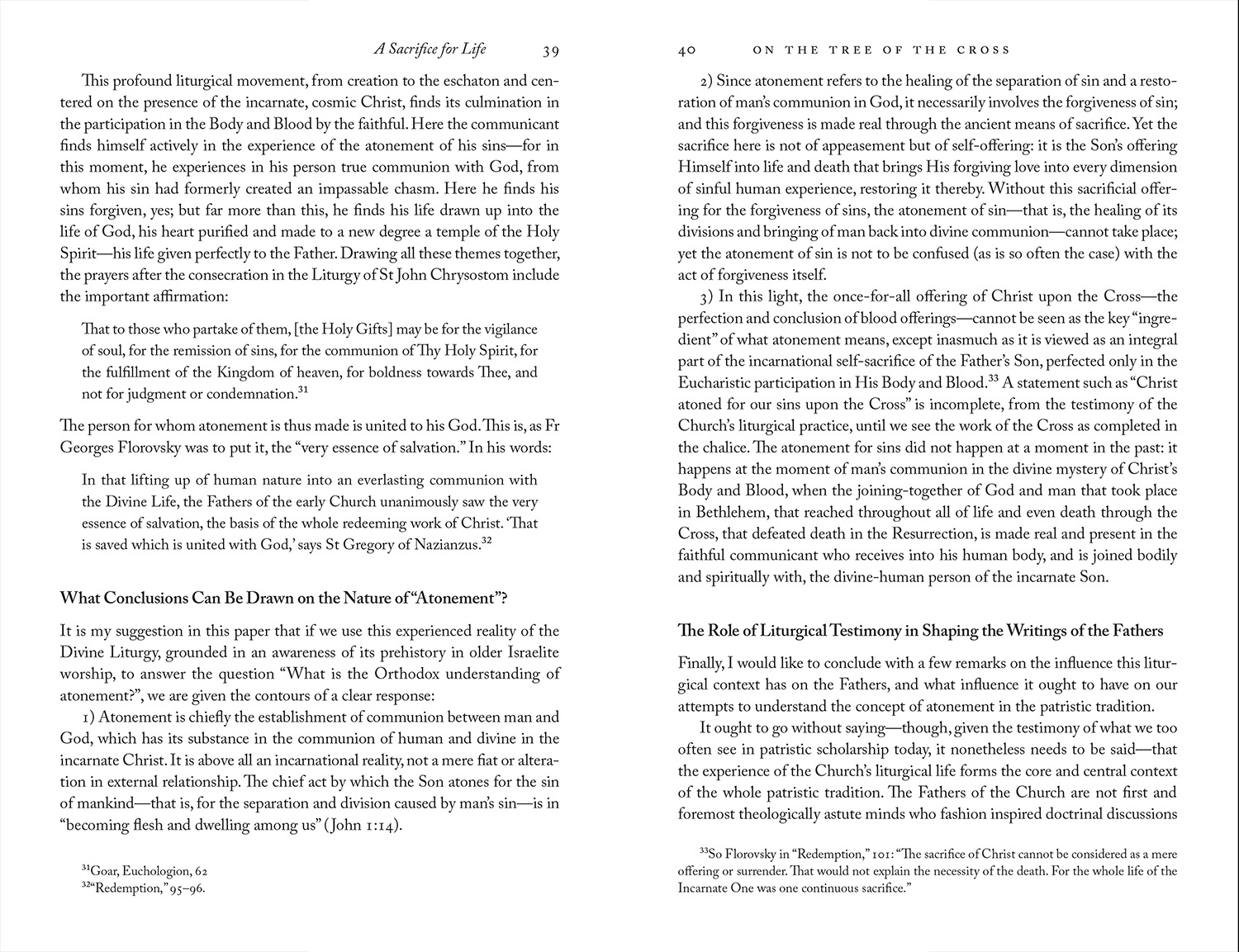 A Sacrifice for Life 39

This profound liturgical movement, from creation to the eschaton and centered on the presence of the incarnate, cosmic Christ, finds its culmination in the participation in the Body and Blood by the faithful. Here the communicant finds himself actively in the experience of the atonement of his sins—for in this moment, he experiences in his person true communion with God, from whom his sin had formerly created an impassable chasm. Here he finds his sins forgiven, yes; but far more than this, he finds his life drawn up into the life of God, his heart purified and made to a new degree a temple of the Holy Spirit—his life given perfectly to the Father. Drawing all these themes together, the prayers after the consecration in the Liturgy of St John Chrysostom include the important affirmation:

That to those who partake of them, [the Holy Gifts] may be for the vigilance of soul, for the remission of sins, for the communion of Thy Holy Spirit, for the fulfillment of the Kingdom of heaven, for boldness towards Thee, and not for judgment or condemnation.$^{31}$

The person for whom atonement is thus made is united to his God. This is, as Fr Georges Florovsky was to put it, the "very essence of salvation." In his words:

In that lifting up of human nature into an everlasting communion with the Divine Life, the Fathers of the early Church unanimously saw the very essence of salvation, the basis of the whole redeeming work of Christ. 'That is saved which is united with God,' says St Gregory of Nazianzus.$^{32}$

What Conclusions Can Be Drawn on the Nature of "Atonement"?

It is my suggestion in this paper that if we use this experienced reality of the Divine Liturgy, grounded in an awareness of its prehistory in older Israelite worship, to answer the question "What is the Orthodox understanding of atonement?", we are given the contours of a clear response:

1) Atonement is chiefly the establishment of communion between man and God, which has its substance in the communion of human and divine in the incarnate Christ. It is above all an incarnational reality, not a mere fiat or alteration in external relationship. The chief act by which the Son atones for the sin of mankind—that is, for the separation and division caused by man's sin—is in "becoming flesh and dwelling among us" (John 1:14).

$^{31}$Goar, Euchologion, 62
$^{32}$"Redemption," 95–96.

40 ON THE TREE OF THE CROSS

2) Since atonement refers to the healing of the separation of sin and a restoration of man's communion in God, it necessarily involves the forgiveness of sin; and this forgiveness is made real through the ancient means of sacrifice. Yet the sacrifice here is not of appeasement but of self-offering: it is the Son's offering Himself into life and death that brings His forgiving love into every dimension of sinful human experience, restoring it thereby. Without this sacrificial offering for the forgiveness of sins, the atonement of sin—that is, the healing of its divisions and bringing of man back into divine communion—cannot take place; yet the atonement of sin is not to be confused (as is so often the case) with the act of forgiveness itself.

3) In this light, the once-for-all offering of Christ upon the Cross—the perfection and conclusion of blood offerings—cannot be seen as the key "ingredient" of what atonement means, except inasmuch as it is viewed as an integral part of the incarnational self-sacrifice of the Father's Son, perfected only in the Eucharistic participation in His Body and Blood.$^{33}$ A statement such as "Christ atoned for our sins upon the Cross" is incomplete, from the testimony of the Church's liturgical practice, until we see the work of the Cross as completed in the chalice. The atonement for sins did not happen at a moment in the past: it happens at the moment of man's communion in the divine mystery of Christ's Body and Blood, when the joining-together of God and man that took place in Bethlehem, that reached throughout all of life and even death through the Cross, that defeated death in the Resurrection, is made real and present in the faithful communicant who receives into his human body, and is joined bodily and spiritually with, the divine-human person of the incarnate Son.

The Role of Liturgical Testimony in Shaping the Writings of the Fathers

Finally, I would like to conclude with a few remarks on the influence this liturgical context has on the Fathers, and what influence it ought to have on our attempts to understand the concept of atonement in the patristic tradition.

It ought to go without saying—though, given the testimony of what we too often see in patristic scholarship today, it nonetheless needs to be said—that the experience of the Church's liturgical life forms the core and central context of the whole patristic tradition. The Fathers of the Church are not first and foremost theologically astute minds who fashion inspired doctrinal discussions

$^{33}$So Florovsky in "Redemption," 101: "The sacrifice of Christ cannot be considered as a mere offering or surrender. That would not explain the necessity of the death. For the whole life of the Incarnate One was one continuous sacrifice."